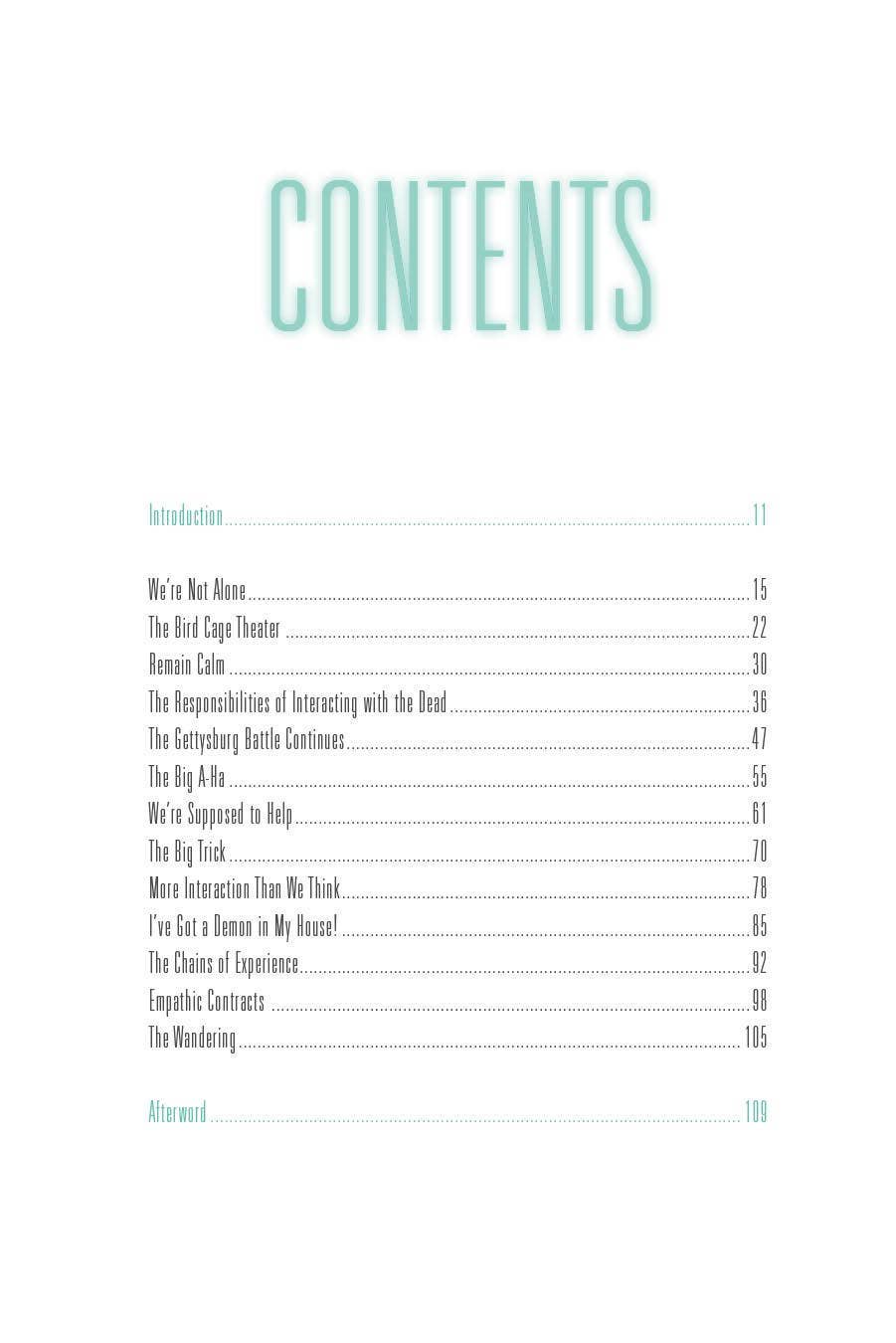 CONTENTS

Introduction 11

We're Not Alone 15
The Bird Cage Theater 22
Remain Calm 30
The Responsibilities of Interacting with the Dead 36
The Gettysburg Battle Continues 47
The Big A-Ha 55
We're Supposed to Help 61
The Big Trick 70
More Interaction Than We Think 78
I've Got a Demon in My House! 85
The Chains of Experience 92
Empathic Contracts 98
The Wandering 105

Afterword 109